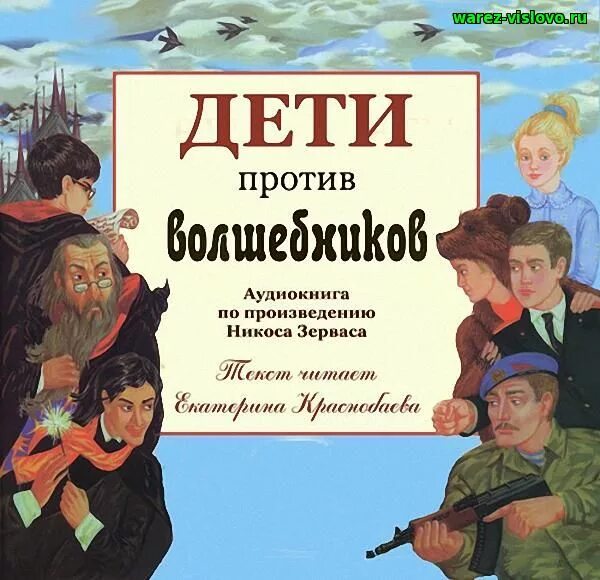 warez-vislovo.ru

ДЕТИ

против

волшебников

Аудиокнига по произведению Никоса Зерваса

Текст читает Екатерина Краснобаева